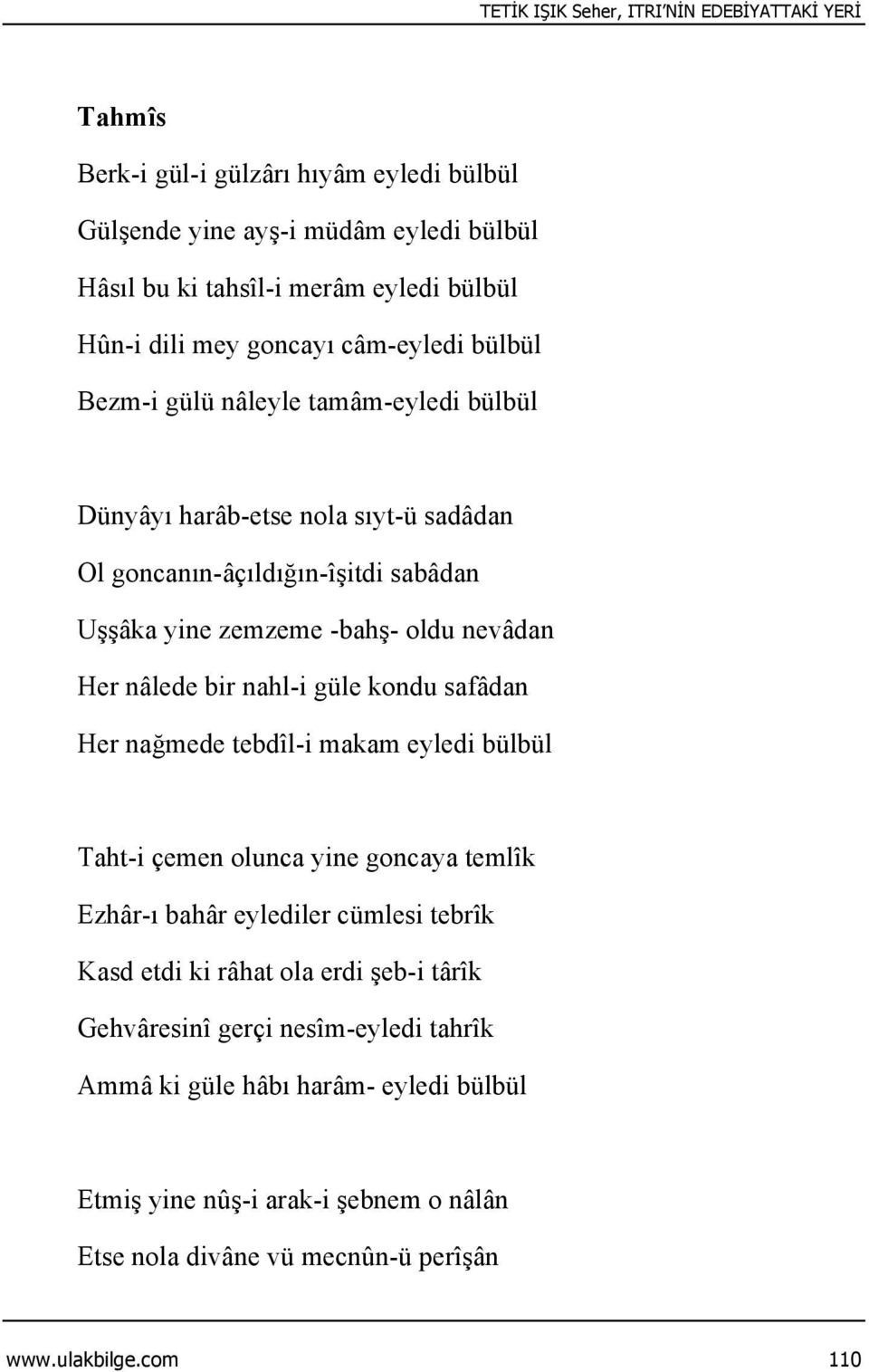 TETİK IŞIK Seher, ITRI'NİN EDEBİYATTAKİ YERİ

Tahmîs

Berk-i gül-i gülzârı hıyâm eyledi bülbül
Gülşende yine ayş-i müdâm eyledi bülbül
Hâsıl bu ki tahsîl-i merâm eyledi bülbül
Hûn-i dili mey goncayı câm-eyledi bülbül
Bezm-i gülü nâleyle tamâm-eyledi bülbül

Dünyâyı harâb-etse nola sıyt-ü sadâdan
Ol goncanın-âçıldığın-îşitdi sabâdan
Uşşâka yine zemzeme -bahş- oldu nevâdan
Her nâlede bir nahl-i güle kondu safâdan
Her nağmede tebdîl-i makam eyledi bülbül

Taht-i çemen olunca yine goncaya temlîk
Ezhâr-ı bahâr eylediler cümlesi tebrîk
Kasd etdi ki râhat ola erdi şeb-i târîk
Gehvâresinî gerçi nesîm-eyledi tahrîk
Ammâ ki güle hâbı harâm- eyledi bülbül

Etmiş yine nûş-i arak-i şebnem o nâlân
Etse nola divâne vü mecnûn-ü perîşân

www.ulakbilge.com 110